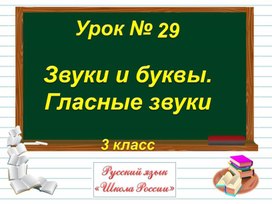 Урок № 29

Звуки и буквы. Гласные звуки

3 класс

Русский язык «Школа России»